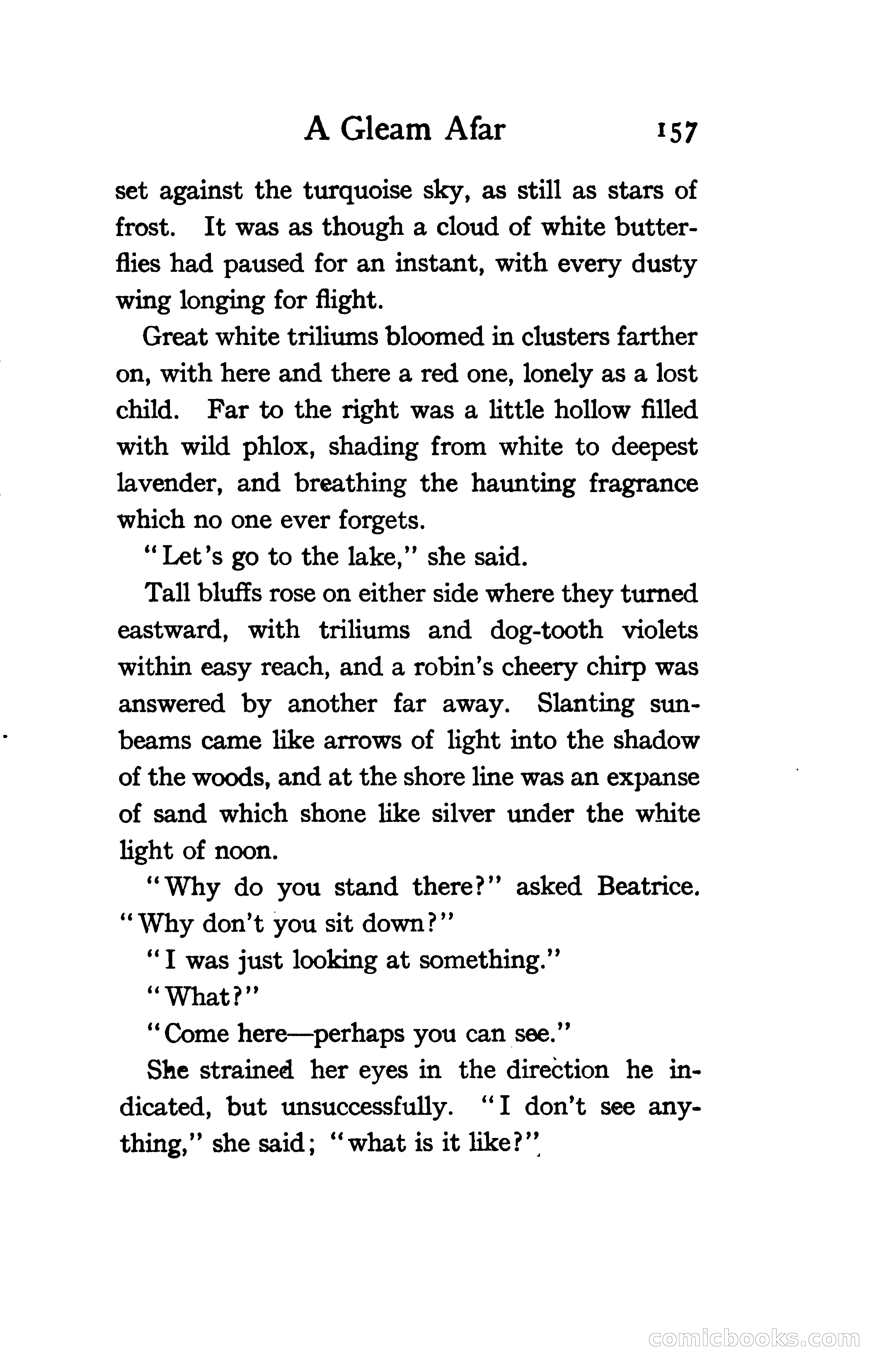 A Gleam Afar 157

set against the turquoise sky, as still as stars of frost. It was as though a cloud of white butterflies had paused for an instant, with every dusty wing longing for flight.

Great white triliums bloomed in clusters farther on, with here and there a red one, lonely as a lost child. Far to the right was a little hollow filled with wild phlox, shading from white to deepest lavender, and breathing the haunting fragrance which no one ever forgets.

"Let's go to the lake," she said.

Tall bluffs rose on either side where they turned eastward, with triliums and dog-tooth violets within easy reach, and a robin's cheery chirp was answered by another far away. Slanting sunbeams came like arrows of light into the shadow of the woods, and at the shore line was an expanse of sand which shone like silver under the white light of noon.

"Why do you stand there?" asked Beatrice. "Why don't you sit down?"

"I was just looking at something."

"What?"

"Come here—perhaps you can see."

She strained her eyes in the direction he indicated, but unsuccessfully. "I don't see anything," she said; "what is it like?"

comicbooks.com